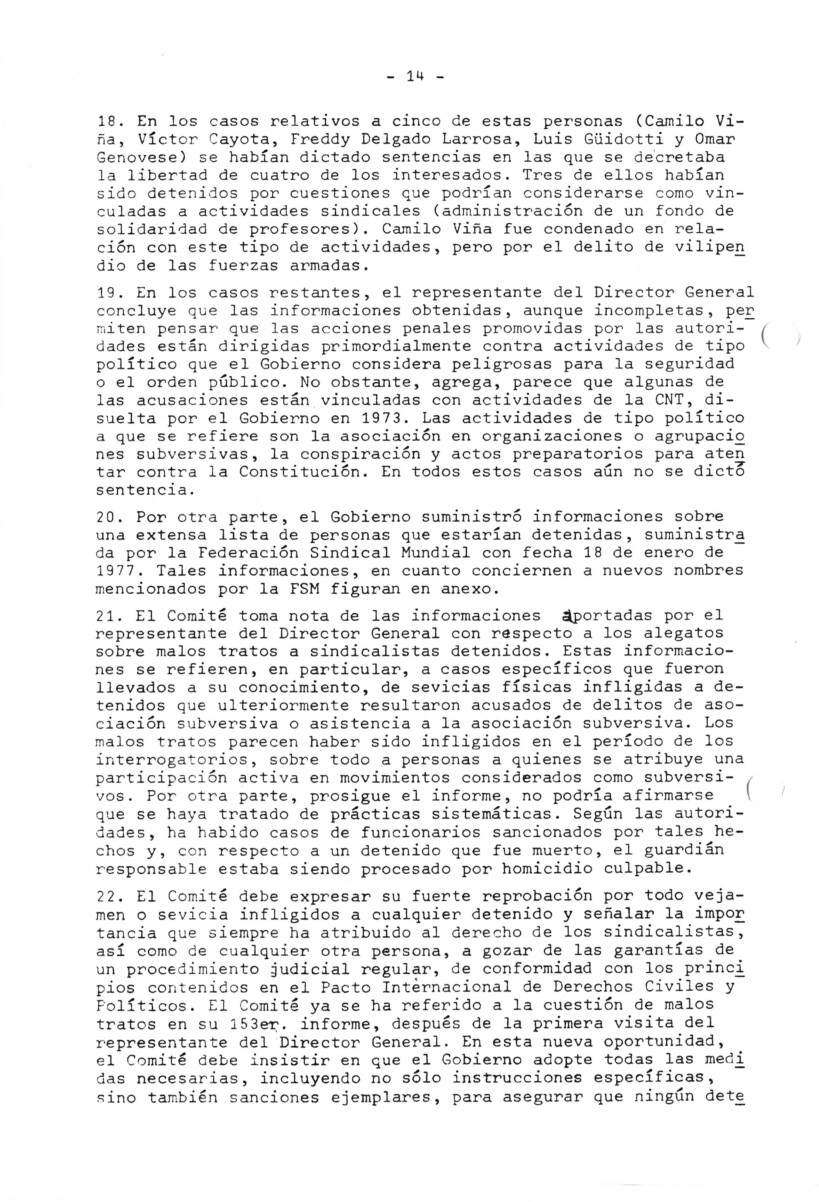 - 14 -

18. En los casos relativos a cinco de estas personas (Camilo Viña, Víctor Cayota, Freddy Delgado Larrosa, Luis Güidotti y Omar Genovese) se habían dictado sentencias en las que se decretaba la libertad de cuatro de los interesados. Tres de ellos habían sido detenidos por cuestiones que podrían considerarse como vinculadas a actividades sindicales (administración de un fondo de solidaridad de profesores). Camilo Viña fue condenado en relación con este tipo de actividades, pero por el delito de vilipendio de las fuerzas armadas.

19. En los casos restantes, el representante del Director General concluye que las informaciones obtenidas, aunque incompletas, permiten pensar que las acciones penales promovidas por las autoridades están dirigidas primordialmente contra actividades de tipo político que el Gobierno considera peligrosas para la seguridad o el orden público. No obstante, agrega, parece que algunas de las acusaciones están vinculadas con actividades de la CNT, disuelta por el Gobierno en 1973. Las actividades de tipo político a que se refiere son la asociación en organizaciones o agrupaciones subversivas, la conspiración y actos preparatorios para atentar contra la Constitución. En todos estos casos aún no se dictó sentencia.

20. Por otra parte, el Gobierno suministró informaciones sobre una extensa lista de personas que estarían detenidas, suministrada por la Federación Sindical Mundial con fecha 18 de enero de 1977. Tales informaciones, en cuanto conciernen a nuevos nombres mencionados por la FSM figuran en anexo.

21. El Comité toma nota de las informaciones aportadas por el representante del Director General con respecto a los alegatos sobre malos tratos a sindicalistas detenidos. Estas informaciones se refieren, en particular, a casos específicos que fueron llevados a su conocimiento, de sevicias físicas infligidas a detenidos que ulteriormente resultaron acusados de delitos de asociación subversiva o asistencia a la asociación subversiva. Los malos tratos parecen haber sido infligidos en el período de los interrogatorios, sobre todo a personas a quienes se atribuye una participación activa en movimientos considerados como subversivos. Por otra parte, prosigue el informe, no podría afirmarse que se haya tratado de prácticas sistemáticas. Según las autoridades, ha habido casos de funcionarios sancionados por tales hechos y, con respecto a un detenido que fue muerto, el guardián responsable estaba siendo procesado por homicidio culpable.

22. El Comité debe expresar su fuerte reprobación por todo vejamen o sevicia infligidos a cualquier detenido y señalar la importancia que siempre ha atribuido al derecho de los sindicalistas, así como de cualquier otra persona, a gozar de las garantías de un procedimiento judicial regular, de conformidad con los principios contenidos en el Pacto Internacional de Derechos Civiles y Políticos. El Comité ya se ha referido a la cuestión de malos tratos en su 153er. informe, después de la primera visita del representante del Director General. En esta nueva oportunidad, el Comité debe insistir en que el Gobierno adopte todas las medidas necesarias, incluyendo no sólo instrucciones específicas, sino también sanciones ejemplares, para asegurar que ningún dete